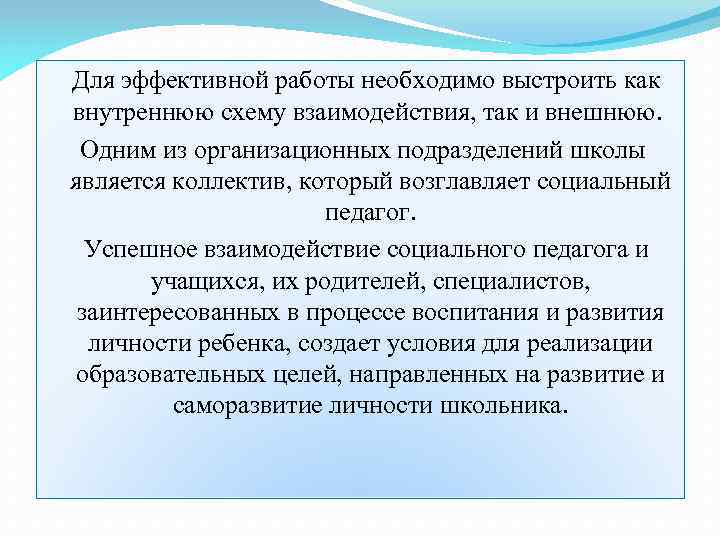 Для эффективной работы необходимо выстроить как внутреннюю схему взаимодействия, так и внешнюю.

Одним из организационных подразделений школы является коллектив, который возглавляет социальный педагог.

Успешное взаимодействие социального педагога и учащихся, их родителей, специалистов, заинтересованных в процессе воспитания и развития личности ребенка, создает условия для реализации образовательных целей, направленных на развитие и саморазвитие личности школьника.